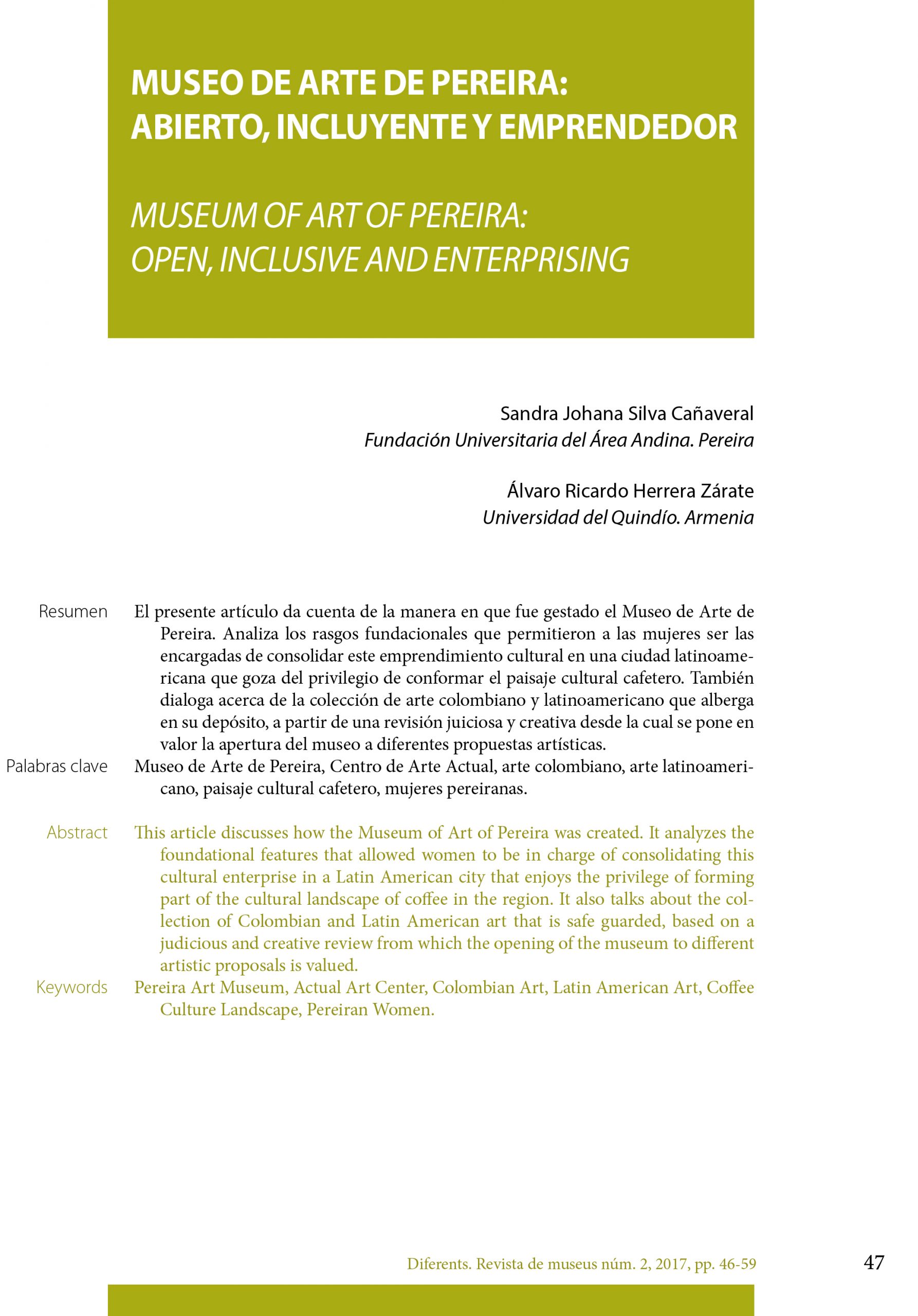 MUSEO DE ARTE DE PEREIRA: ABIERTO, INCLUYENTE Y EMPRENDEDOR

MUSEUM OF ART OF PEREIRA: OPEN, INCLUSIVE AND ENTERPRISING

Sandra Johana Silva Cañaveral
Fundación Universitaria del Área Andina. Pereira

Álvaro Ricardo Herrera Zárate
Universidad del Quindío. Armenia

Resumen El presente artículo da cuenta de la manera en que fue gestado el Museo de Arte de Pereira. Analiza los rasgos fundacionales que permitieron a las mujeres ser las encargadas de consolidar este emprendimiento cultural en una ciudad latinoamericana que goza del privilegio de conformar el paisaje cultural cafetero. También dialoga acerca de la colección de arte colombiano y latinoamericano que alberga en su depósito, a partir de una revisión juiciosa y creativa desde la cual se pone en valor la apertura del museo a diferentes propuestas artísticas.

Palabras clave Museo de Arte de Pereira, Centro de Arte Actual, arte colombiano, arte latinoamericano, paisaje cultural cafetero, mujeres pereiranas.

Abstract This article discusses how the Museum of Art of Pereira was created. It analyzes the foundational features that allowed women to be in charge of consolidating this cultural enterprise in a Latin American city that enjoys the privilege of forming part of the cultural landscape of coffee in the region. It also talks about the collection of Colombian and Latin American art that is safe guarded, based on a judicious and creative review from which the opening of the museum to different artistic proposals is valued.

Keywords Pereira Art Museum, Actual Art Center, Colombian Art, Latin American Art, Coffee Culture Landscape, Pereiran Women.

Diferents. Revista de museus núm. 2, 2017, pp. 46-59

47